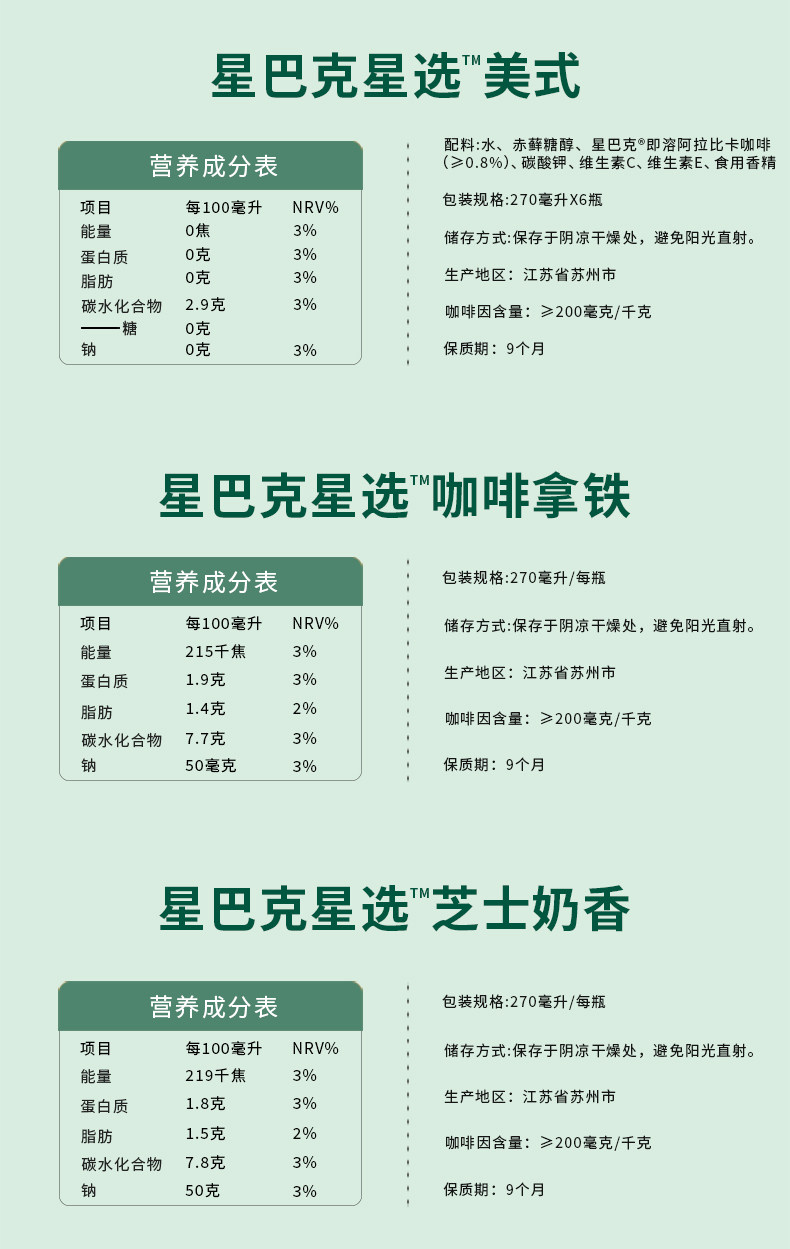 星巴克星选™美式

营养成分表

| 项目 | 每100毫升 | NRV% |
|---|---|---|
| 能量 | 0焦 | 3% |
| 蛋白质 | 0克 | 3% |
| 脂肪 | 0克 | 3% |
| 碳水化合物 | 2.9克 | 3% |
| ——糖 | 0克 | |
| 钠 | 0克 | 3% |

配料:水、赤藓糖醇、星巴克®即溶阿拉比卡咖啡(≥0.8%)、碳酸钾、维生素C、维生素E、食用香精

包装规格:270毫升X6瓶

储存方式:保存于阴凉干燥处，避免阳光直射。

生产地区：江苏省苏州市

咖啡因含量：≥200毫克/千克

保质期：9个月

星巴克星选™咖啡拿铁

营养成分表

| 项目 | 每100毫升 | NRV% |
|---|---|---|
| 能量 | 215千焦 | 3% |
| 蛋白质 | 1.9克 | 3% |
| 脂肪 | 1.4克 | 2% |
| 碳水化合物 | 7.7克 | 3% |
| 钠 | 50毫克 | 3% |

包装规格:270毫升/每瓶

储存方式:保存于阴凉干燥处，避免阳光直射。

生产地区：江苏省苏州市

咖啡因含量：≥200毫克/千克

保质期：9个月

星巴克星选™芝士奶香

营养成分表

| 项目 | 每100毫升 | NRV% |
|---|---|---|
| 能量 | 219千焦 | 3% |
| 蛋白质 | 1.8克 | 3% |
| 脂肪 | 1.5克 | 2% |
| 碳水化合物 | 7.8克 | 3% |
| 钠 | 50克 | 3% |

包装规格:270毫升/每瓶

储存方式:保存于阴凉干燥处，避免阳光直射。

生产地区：江苏省苏州市

咖啡因含量：≥200毫克/千克

保质期：9个月